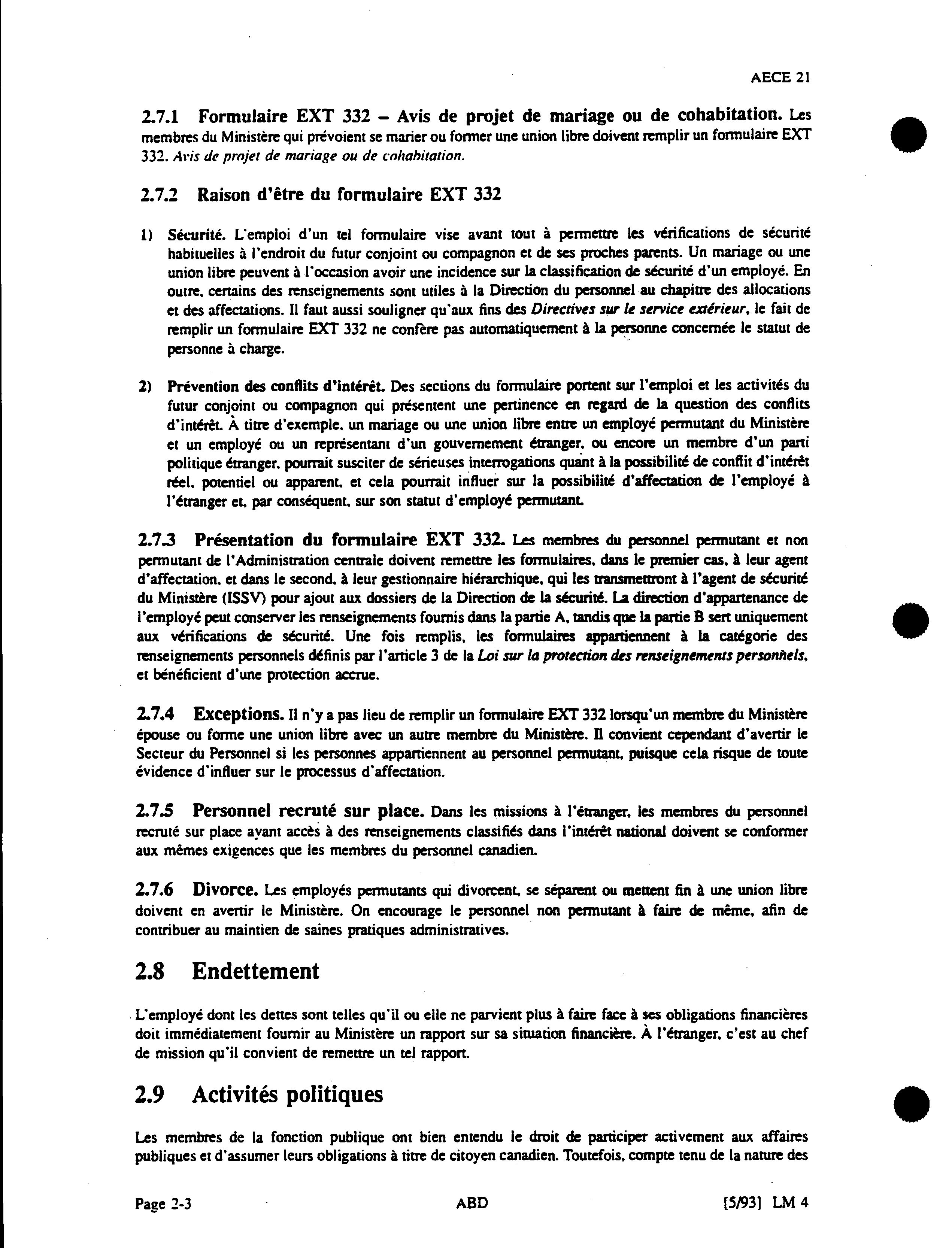 AECE 21

2.7.1 Formulaire EXT 332 – Avis de projet de mariage ou de cohabitation. Les membres du Ministère qui prévoient se marier ou former une union libre doivent remplir un formulaire EXT 332. Avis de projet de mariage ou de cohabitation.

2.7.2 Raison d'être du formulaire EXT 332

1) Sécurité. L'emploi d'un tel formulaire vise avant tout à permettre les vérifications de sécurité habituelles à l'endroit du futur conjoint ou compagnon et de ses proches parents. Un mariage ou une union libre peuvent à l'occasion avoir une incidence sur la classification de sécurité d'un employé. En outre, certains des renseignements sont utiles à la Direction du personnel au chapitre des allocations et des affectations. Il faut aussi souligner qu'aux fins des Directives sur le service extérieur, le fait de remplir un formulaire EXT 332 ne confère pas automatiquement à la personne concernée le statut de personne à charge.

2) Prévention des conflits d'intérêt. Des sections du formulaire portent sur l'emploi et les activités du futur conjoint ou compagnon qui présentent une pertinence en regard de la question des conflits d'intérêt. À titre d'exemple, un mariage ou une union libre entre un employé permutant du Ministère et un employé ou un représentant d'un gouvernement étranger, ou encore un membre d'un parti politique étranger, pourrait susciter de sérieuses interrogations quant à la possibilité de conflit d'intérêt réel, potentiel ou apparent, et cela pourrait influer sur la possibilité d'affectation de l'employé à l'étranger et, par conséquent, sur son statut d'employé permutant.

2.7.3 Présentation du formulaire EXT 332. Les membres du personnel permutant et non permutant de l'Administration centrale doivent remettre les formulaires, dans le premier cas, à leur agent d'affectation, et dans le second, à leur gestionnaire hiérarchique, qui les transmettront à l'agent de sécurité du Ministère (ISSV) pour ajout aux dossiers de la Direction de la sécurité. La direction d'appartenance de l'employé peut conserver les renseignements fournis dans la partie A, tandis que la partie B sert uniquement aux vérifications de sécurité. Une fois remplis, les formulaires appartiennent à la catégorie des renseignements personnels définis par l'article 3 de la Loi sur la protection des renseignements personnels, et bénéficient d'une protection accrue.

2.7.4 Exceptions. Il n'y a pas lieu de remplir un formulaire EXT 332 lorsqu'un membre du Ministère épouse ou forme une union libre avec un autre membre du Ministère. Il convient cependant d'avertir le Secteur du Personnel si les personnes appartiennent au personnel permutant, puisque cela risque de toute évidence d'influer sur le processus d'affectation.

2.7.5 Personnel recruté sur place. Dans les missions à l'étranger, les membres du personnel recruté sur place ayant accès à des renseignements classifiés dans l'intérêt national doivent se conformer aux mêmes exigences que les membres du personnel canadien.

2.7.6 Divorce. Les employés permutants qui divorcent, se séparent ou mettent fin à une union libre doivent en avertir le Ministère. On encourage le personnel non permutant à faire de même, afin de contribuer au maintien de saines pratiques administratives.

2.8 Endettement

L'employé dont les dettes sont telles qu'il ou elle ne parvient plus à faire face à ses obligations financières doit immédiatement fournir au Ministère un rapport sur sa situation financière. À l'étranger, c'est au chef de mission qu'il convient de remettre un tel rapport.

2.9 Activités politiques

Les membres de la fonction publique ont bien entendu le droit de participer activement aux affaires publiques et d'assumer leurs obligations à titre de citoyen canadien. Toutefois, compte tenu de la nature des

Page 2-3 ABD [5/93] LM 4